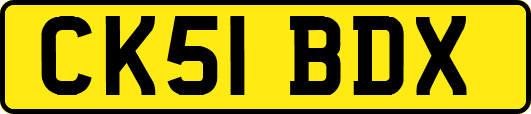 CK51 BDX